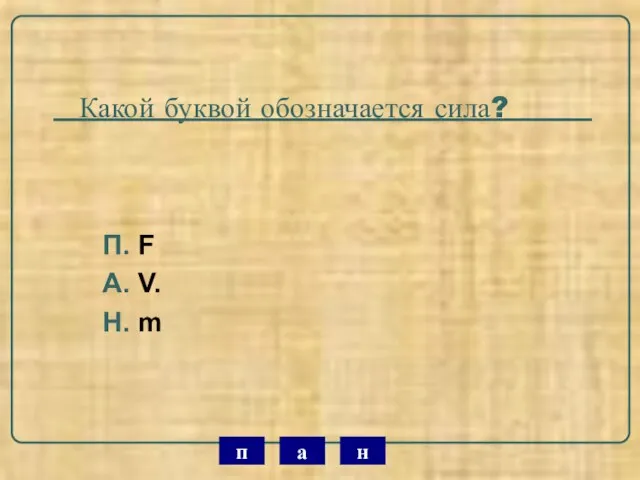 Какой буквой обозначается сила?

П. F
А. V.
Н. m

п а н